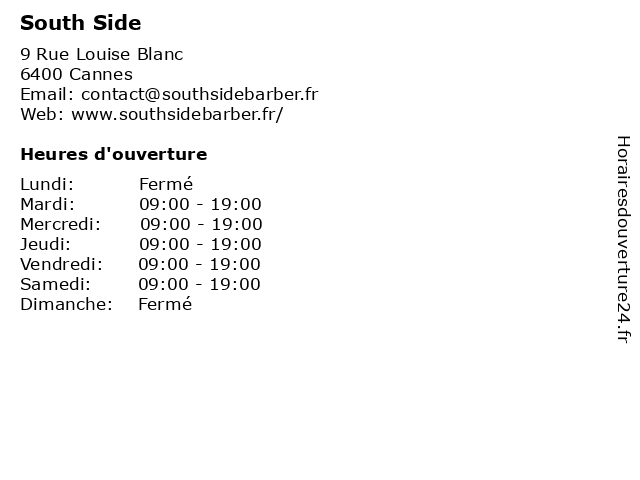 South Side

9 Rue Louise Blanc
6400 Cannes
Email: contact@southsidebarber.fr
Web: www.southsidebarber.fr/

Heures d'ouverture

Lundi: Fermé
Mardi: 09:00 - 19:00
Mercredi: 09:00 - 19:00
Jeudi: 09:00 - 19:00
Vendredi: 09:00 - 19:00
Samedi: 09:00 - 19:00
Dimanche: Fermé

Horairesdouverture24.fr